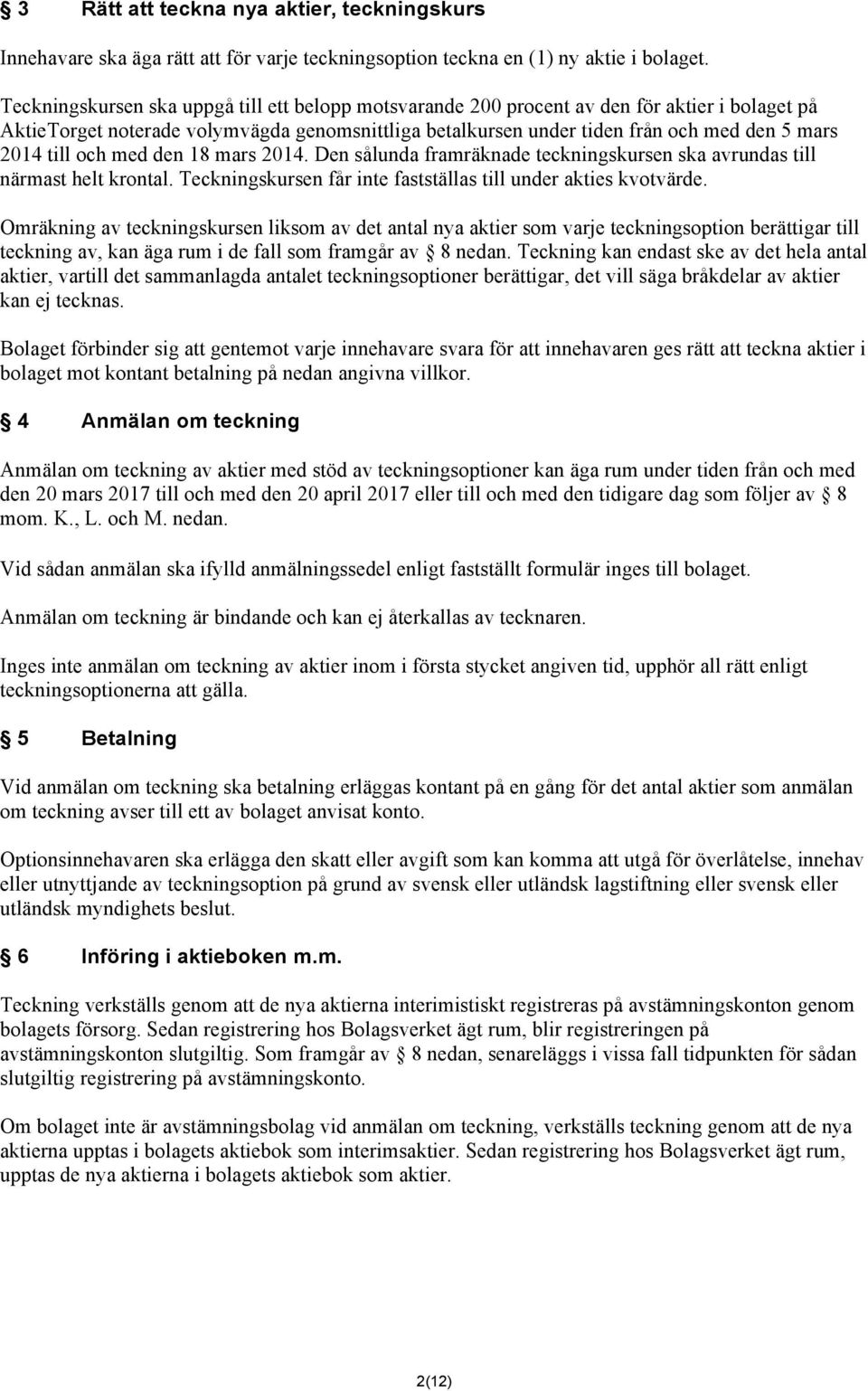 § 3 Rätt att teckna nya aktier, teckningskurs

Innehavare ska äga rätt att för varje teckningsoption teckna en (1) ny aktie i bolaget.

Teckningskursen ska uppgå till ett belopp motsvarande 200 procent av den för aktier i bolaget på AktieTorget noterade volymvägda genomsnittliga betalkursen under tiden från och med den 5 mars 2014 till och med den 18 mars 2014. Den sålunda framräknade teckningskursen ska avrundas till närmast helt krontal. Teckningskursen får inte fastställas till under akties kvotvärde.

Omräkning av teckningskursen liksom av det antal nya aktier som varje teckningsoption berättigar till teckning av, kan äga rum i de fall som framgår av § 8 nedan. Teckning kan endast ske av det hela antal aktier, vartill det sammanlagda antalet teckningsoptioner berättigar, det vill säga bråkdelar av aktier kan ej tecknas.

Bolaget förbinder sig att gentemot varje innehavare svara för att innehavaren ges rätt att teckna aktier i bolaget mot kontant betalning på nedan angivna villkor.

§ 4 Anmälan om teckning

Anmälan om teckning av aktier med stöd av teckningsoptioner kan äga rum under tiden från och med den 20 mars 2017 till och med den 20 april 2017 eller till och med den tidigare dag som följer av § 8 mom. K., L. och M. nedan.

Vid sådan anmälan ska ifylld anmälningssedel enligt fastställt formulär inges till bolaget.

Anmälan om teckning är bindande och kan ej återkallas av tecknaren.

Inges inte anmälan om teckning av aktier inom i första stycket angiven tid, upphör all rätt enligt teckningsoptionerna att gälla.

§ 5 Betalning

Vid anmälan om teckning ska betalning erläggas kontant på en gång för det antal aktier som anmälan om teckning avser till ett av bolaget anvisat konto.

Optionsinnehavaren ska erlägga den skatt eller avgift som kan komma att utgå för överlåtelse, innehav eller utnyttjande av teckningsoption på grund av svensk eller utländsk lagstiftning eller svensk eller utländsk myndighets beslut.

§ 6 Införing i aktieboken m.m.

Teckning verkställs genom att de nya aktierna interimistiskt registreras på avstämningskonton genom bolagets försorg. Sedan registrering hos Bolagsverket ägt rum, blir registreringen på avstämningskonton slutgiltig. Som framgår av § 8 nedan, senareläggs i vissa fall tidpunkten för sådan slutgiltig registrering på avstämningskonto.

Om bolaget inte är avstämningsbolag vid anmälan om teckning, verkställs teckning genom att de nya aktierna upptas i bolagets aktiebok som interimsaktier. Sedan registrering hos Bolagsverket ägt rum, upptas de nya aktierna i bolagets aktiebok som aktier.

2(12)